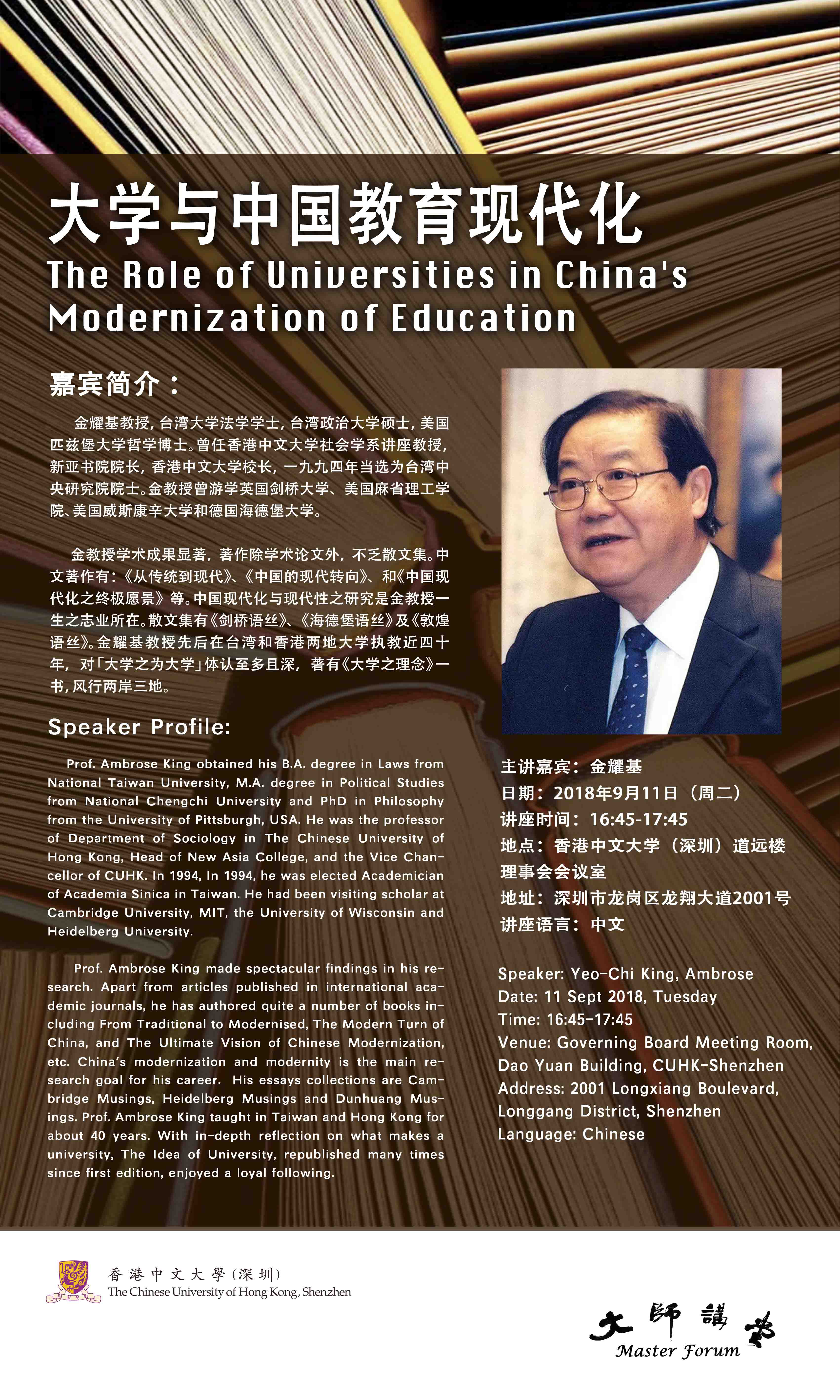 大学与中国教育现代化
The Role of Universities in China's Modernization of Education

嘉宾简介：

金耀基教授，台湾大学法学学士，台湾政治大学硕士，美国匹兹堡大学哲学博士。曾任香港中文大学社会学系讲座教授，新亚书院院长，香港中文大学校长，一九九四年当选为台湾中央研究院院士。金教授曾游学英国剑桥大学、美国麻省理工学院、美国威斯康辛大学和德国海德堡大学。

金教授学术成果显著，著作除学术论文外，不乏散文集。中文著作有：《从传统到现代》、《中国的现代转向》、和《中国现代化之终极愿景》等。中国现代化与现代性之研究是金教授一生之志业所在。散文集有《剑桥语丝》、《海德堡语丝》及《敦煌语丝》。金耀基教授先后在台湾和香港两地大学执教近四十年，对「大学之为大学」体认至多且深，著有《大学之理念》一书，风行两岸三地。

Speaker Profile:

Prof. Ambrose King obtained his B.A. degree in Laws from National Taiwan University, M.A. degree in Political Studies from National Chengchi University and PhD in Philosophy from the University of Pittsburgh, USA. He was the professor of Department of Sociology in The Chinese University of Hong Kong, Head of New Asia College, and the Vice Chancellor of CUHK. In 1994, In 1994, he was elected Academician of Academia Sinica in Taiwan. He had been visiting scholar at Cambridge University, MIT, the University of Wisconsin and Heidelberg University.

Prof. Ambrose King made spectacular findings in his research. Apart from articles published in international academic journals, he has authored quite a number of books including From Traditional to Modernised, The Modern Turn of China, and The Ultimate Vision of Chinese Modernization, etc. China's modernization and modernity is the main research goal for his career. His essays collections are Cambridge Musings, Heidelberg Musings and Dunhuang Musings. Prof. Ambrose King taught in Taiwan and Hong Kong for about 40 years. With in-depth reflection on what makes a university, The Idea of University, republished many times since first edition, enjoyed a loyal following.

主讲嘉宾：金耀基
日期：2018年9月11日（周二）
讲座时间：16:45-17:45
地点：香港中文大学（深圳）道远楼理事会会议室
地址：深圳市龙岗区龙翔大道2001号
讲座语言：中文

Speaker: Yeo-Chi King, Ambrose
Date: 11 Sept 2018, Tuesday
Time: 16:45-17:45
Venue: Governing Board Meeting Room, Dao Yuan Building, CUHK-Shenzhen
Address: 2001 Longxiang Boulevard, Longgang District, Shenzhen
Language: Chinese

香港中文大學（深圳）
The Chinese University of Hong Kong, Shenzhen

大師講堂
Master Forum